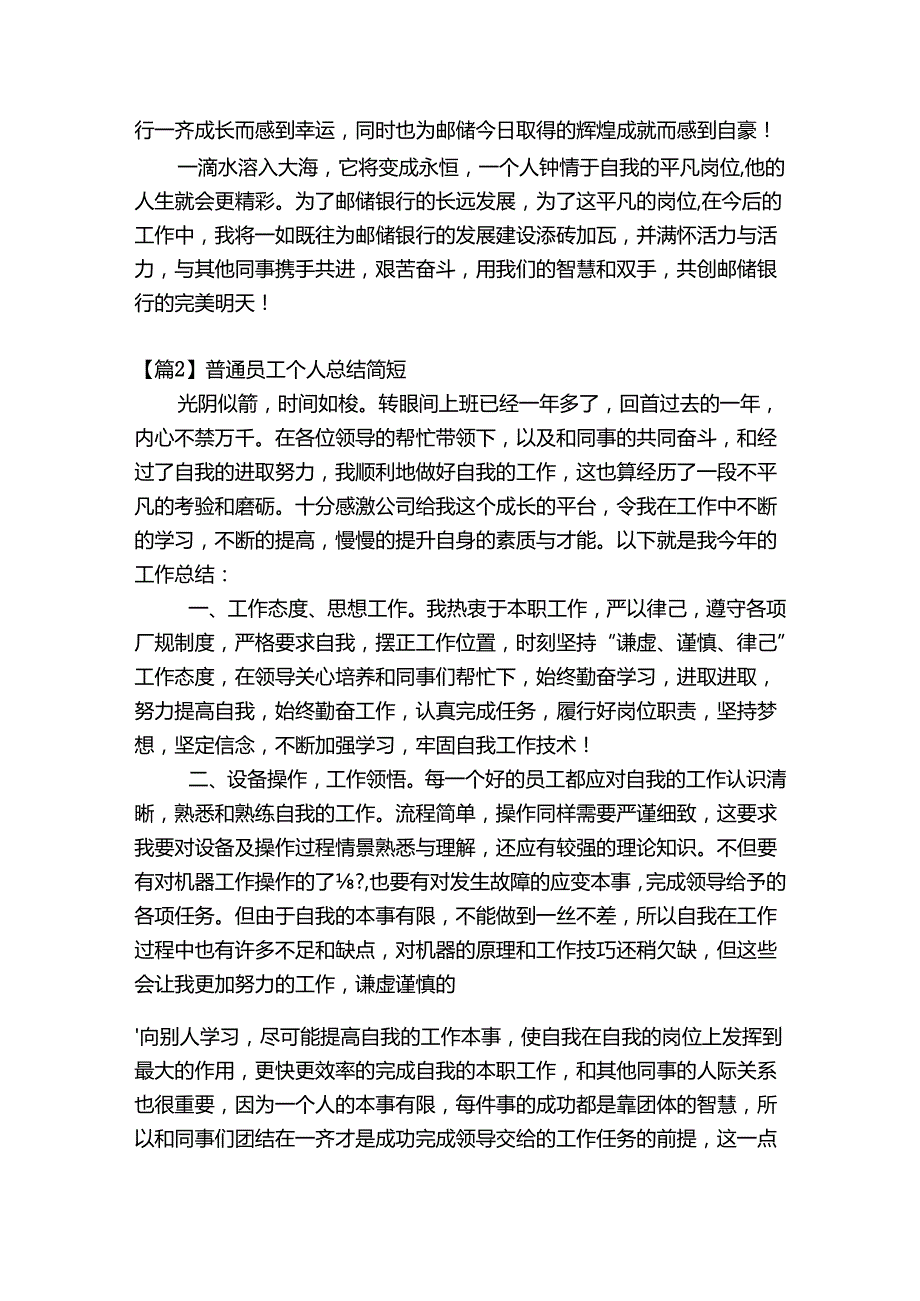 行一齐成长而感到幸运，同时也为邮储今日取得的辉煌成就而感到自豪！

一滴水溶入大海，它将变成永恒，一个人钟情于自我的平凡岗位,他的人生就会更精彩。为了邮储银行的长远发展，为了这平凡的岗位,在今后的工作中，我将一如既往为邮储银行的发展建设添砖加瓦，并满怀活力与活力，与其他同事携手共进，艰苦奋斗，用我们的智慧和双手，共创邮储银行的完美明天！

【篇2】普通员工个人总结简短

光阴似箭，时间如梭。转眼间上班已经一年多了，回首过去的一年，内心不禁万千。在各位领导的帮忙带领下，以及和同事的共同奋斗，和经过了自我的进取努力，我顺利地做好自我的工作，这也算经历了一段不平凡的考验和磨砺。十分感激公司给我这个成长的平台，令我在工作中不断的学习，不断的提高，慢慢的提升自身的素质与才能。以下就是我今年的工作总结：

一、工作态度、思想工作。我热衷于本职工作，严以律己，遵守各项厂规制度，严格要求自我，摆正工作位置，时刻坚持“谦虚、谨慎、律己”工作态度，在领导关心培养和同事们帮忙下，始终勤奋学习，进取进取，努力提高自我，始终勤奋工作，认真完成任务，履行好岗位职责，坚持梦想，坚定信念，不断加强学习，牢固自我工作技术！

二、设备操作，工作领悟。每一个好的员工都应对自我的工作认识清晰，熟悉和熟练自我的工作。流程简单，操作同样需要严谨细致，这要求我要对设备及操作过程情景熟悉与理解，还应有较强的理论知识。不但要有对机器工作操作的了⅛?,也要有对发生故障的应变本事，完成领导给予的各项任务。但由于自我的本事有限，不能做到一丝不差，所以自我在工作过程中也有许多不足和缺点，对机器的原理和工作技巧还稍欠缺，但这些会让我更加努力的工作，谦虚谨慎的

'向别人学习，尽可能提高自我的工作本事，使自我在自我的岗位上发挥到最大的作用，更快更效率的完成自我的本职工作，和其他同事的人际关系也很重要，因为一个人的本事有限，每件事的成功都是靠团体的智慧，所以和同事们团结在一齐才是成功完成领导交给的工作任务的前提，这一点